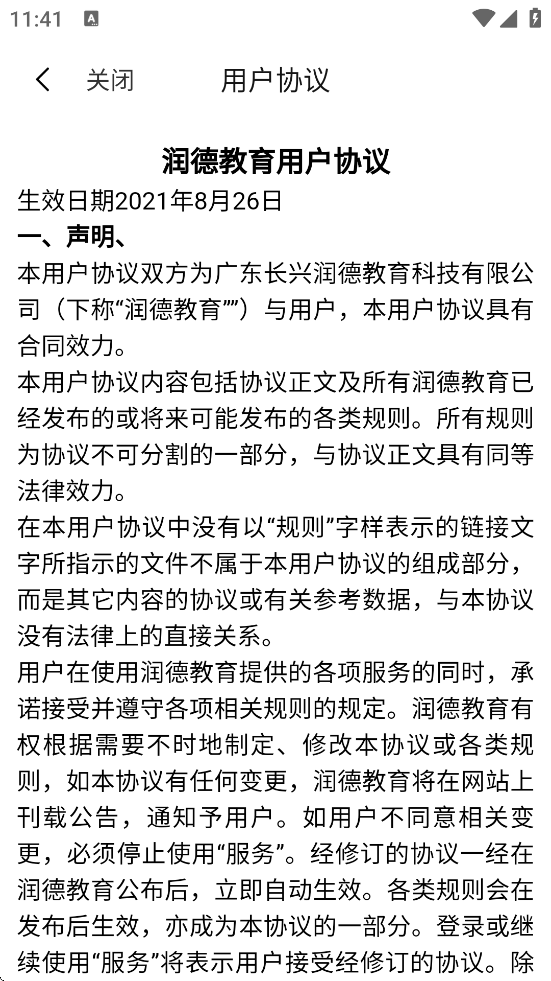 11:41

关闭 用户协议

润德教育用户协议

生效日期2021年8月26日

一、声明、

本用户协议双方为广东长兴润德教育科技有限公司（下称“润德教育””）与用户，本用户协议具有合同效力。

本用户协议内容包括协议正文及所有润德教育已经发布的或将来可能发布的各类规则。所有规则为协议不可分割的一部分，与协议正文具有同等法律效力。

在本用户协议中没有以“规则”字样表示的链接文字所指示的文件不属于本用户协议的组成部分，而是其它内容的协议或有关参考数据，与本协议没有法律上的直接关系。

用户在使用润德教育提供的各项服务的同时，承诺接受并遵守各项相关规则的规定。润德教育有权根据需要不时地制定、修改本协议或各类规则，如本协议有任何变更，润德教育将在网站上刊载公告，通知予用户。如用户不同意相关变更，必须停止使用“服务”。经修订的协议一经在润德教育公布后，立即自动生效。各类规则会在发布后生效，亦成为本协议的一部分。登录或继续使用“服务”将表示用户接受经修订的协议。除